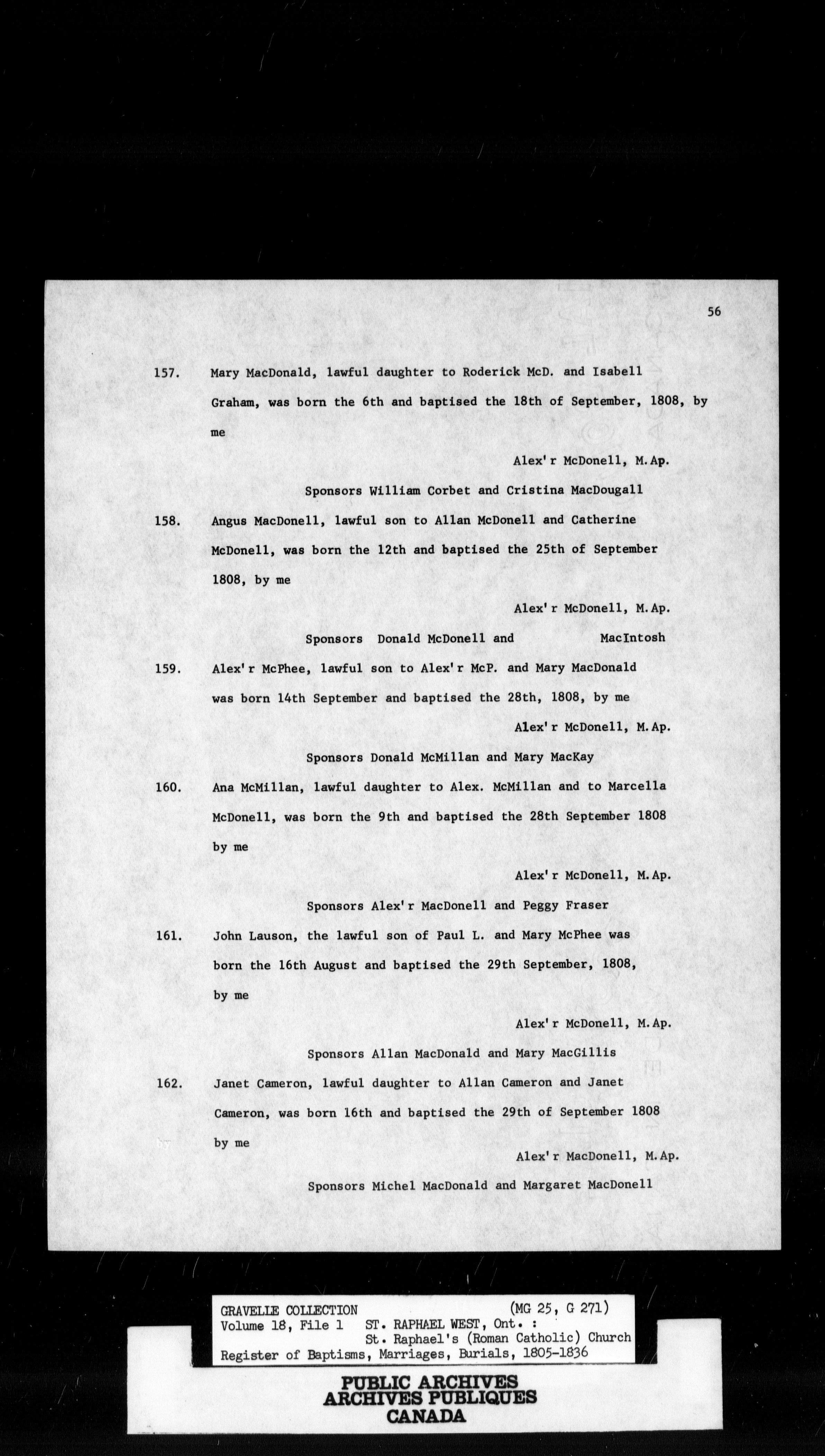 56

157. Mary MacDonald, lawful daughter to Roderick McD. and Isabell Graham, was born the 6th and baptised the 18th of September, 1808, by me

Alex'r McDonell, M.Ap.

Sponsors William Corbet and Cristina MacDougall

158. Angus MacDonell, lawful son to Allan McDonell and Catherine McDonell, was born the 12th and baptised the 25th of September 1808, by me

Alex'r McDonell, M.Ap.

Sponsors Donald McDonell and MacIntosh

159. Alex'r McPhee, lawful son to Alex'r McP. and Mary MacDonald was born 14th September and baptised the 28th, 1808, by me

Alex'r McDonell, M.Ap.

Sponsors Donald McMillan and Mary MacKay

160. Ana McMillan, lawful daughter to Alex. McMillan and to Marcella McDonell, was born the 9th and baptised the 28th September 1808 by me

Alex'r McDonell, M.Ap.

Sponsors Alex'r MacDonell and Peggy Fraser

161. John Lauson, the lawful son of Paul L. and Mary McPhee was born the 16th August and baptised the 29th September, 1808, by me

Alex'r McDonell, M.Ap.

Sponsors Allan MacDonald and Mary MacGillis

162. Janet Cameron, lawful daughter to Allan Cameron and Janet Cameron, was born 16th and baptised the 29th of September 1808 by me

Alex'r MacDonell, M.Ap.

Sponsors Michel MacDonald and Margaret MacDonell

GRAVELLE COLLECTION (MG 25, G 271)
Volume 18, File 1 ST. RAPHAEL WEST, Ont. :
St. Raphael's (Roman Catholic) Church
Register of Baptisms, Marriages, Burials, 1805-1836

PUBLIC ARCHIVES
ARCHIVES PUBLIQUES
CANADA